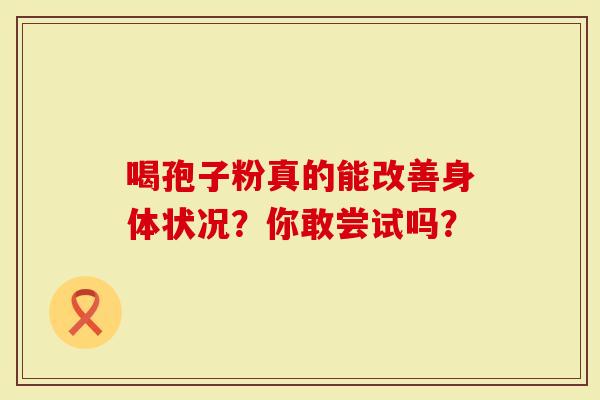 喝孢子粉真的能改善身体状况？你敢尝试吗？